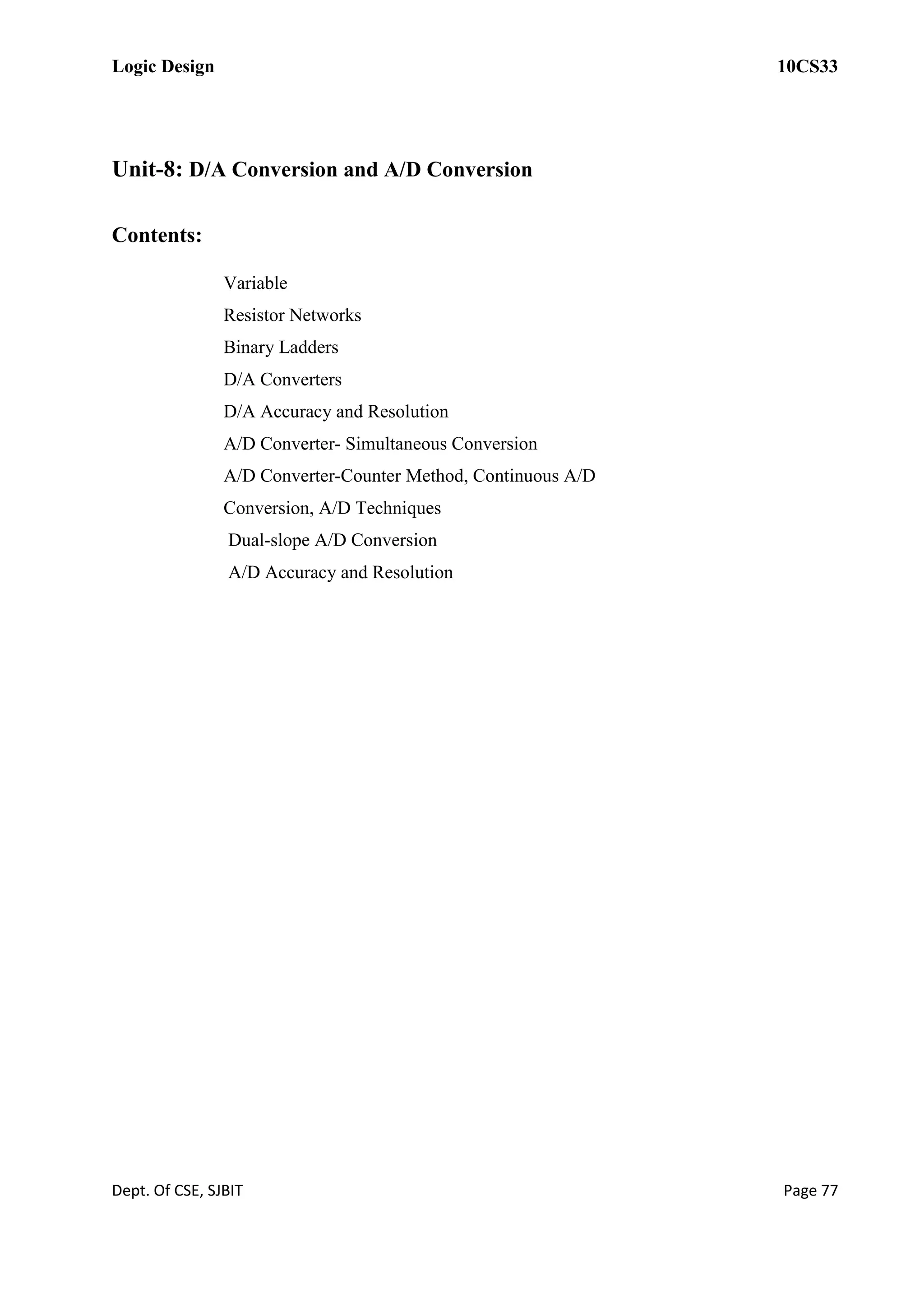 Logic Design 10CS33

Unit-8: D/A Conversion and A/D Conversion

Contents:

Variable

Resistor Networks

Binary Ladders

D/A Converters

D/A Accuracy and Resolution

A/D Converter- Simultaneous Conversion

A/D Converter-Counter Method, Continuous A/D Conversion, A/D Techniques

Dual-slope A/D Conversion

A/D Accuracy and Resolution

Dept. Of CSE, SJBIT Page 77